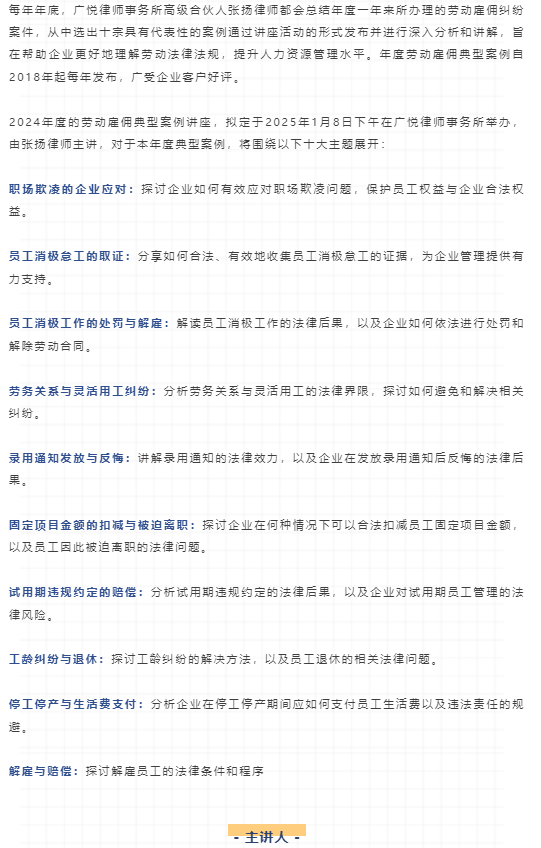 每年年底，广悦律师事务所高级合伙人张扬律师都会总结年度一年来所办理的劳动雇佣纠纷案件，从中选出十宗具有代表性的案例通过讲座活动的形式发布并进行深入分析和讲解，旨在帮助企业更好地理解劳动法律法规，提升人力资源管理水平。年度劳动雇佣典型案例自2018年起每年发布，广受企业客户好评。

2024年度的劳动雇佣典型案例讲座，拟定于2025年1月8日下午在广悦律师事务所举办，由张扬律师主讲，对于本年度典型案例，将围绕以下十大主题展开：

职场欺凌的企业应对：探讨企业如何有效应对职场欺凌问题，保护员工权益与企业合法权益。

员工消极怠工的取证：分享如何合法、有效地收集员工消极怠工的证据，为企业管理提供有力支持。

员工消极工作的处罚与解雇：解读员工消极工作的法律后果，以及企业如何依法进行处罚和解除劳动合同。

劳务关系与灵活用工纠纷：分析劳务关系与灵活用工的法律界限，探讨如何避免和解决相关纠纷。

录用通知发放与反悔：讲解录用通知的法律效力，以及企业在发放录用通知后反悔的法律后果。

固定项目金额的扣减与被迫离职：探讨企业在何种情况下可以合法扣减员工固定项目金额，以及员工因此被迫离职的法律问题。

试用期违规约定的赔偿：分析试用期违规约定的法律后果，以及企业对试用期员工管理的法律风险。

工龄纠纷与退休：探讨工龄纠纷的解决方法，以及员工退休的相关法律问题。

停工停产与生活费支付：分析企业在停工停产期间应如何支付员工生活费以及违法责任的规避。

解雇与赔偿：探讨解雇员工的法律条件和程序

- 主讲人 -